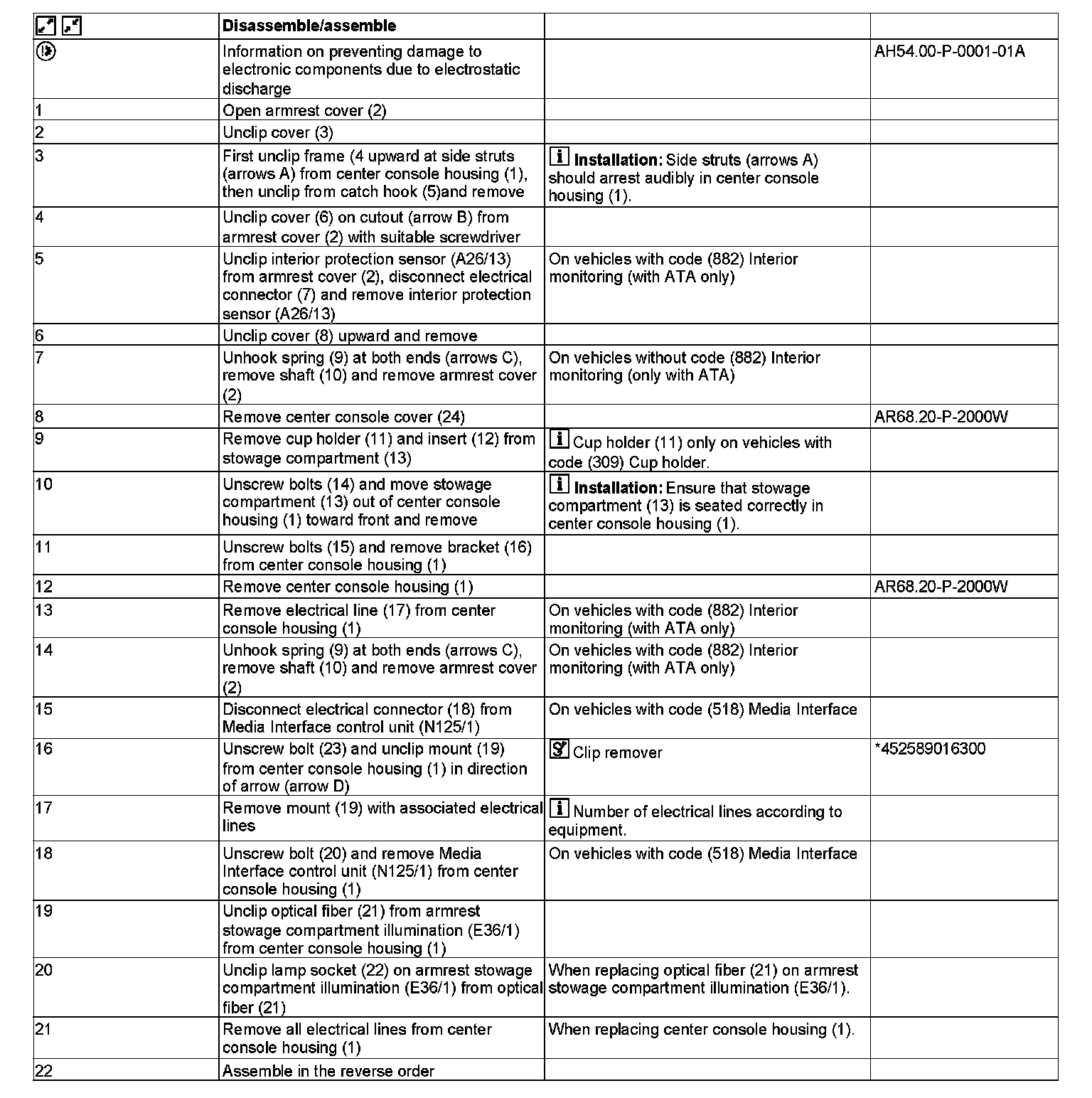 |  | Disassemble/assemble |  |  |
|---|---|---|---|
|  | Information on preventing damage to electronic components due to electrostatic discharge |  | AH54.00-P-0001-01A |
| 1 | Open armrest cover (2) |  |  |
| 2 | Unclip cover (3) |  |  |
| 3 | First unclip frame (4 upward at side struts (arrows A) from center console housing (1), then unclip from catch hook (5)and remove | **Installation:** Side struts (arrows A) should arrest audibly in center console housing (1). |  |
| 4 | Unclip cover (6) on cutout (arrow B) from armrest cover (2) with suitable screwdriver |  |  |
| 5 | Unclip interior protection sensor (A26/13) from armrest cover (2), disconnect electrical connector (7) and remove interior protection sensor (A26/13) | On vehicles with code (882) Interior monitoring (with ATA only) |  |
| 6 | Unclip cover (8) upward and remove |  |  |
| 7 | Unhook spring (9) at both ends (arrows C), remove shaft (10) and remove armrest cover (2) | On vehicles without code (882) Interior monitoring (only with ATA) |  |
| 8 | Remove center console cover (24) |  | AR68.20-P-2000W |
| 9 | Remove cup holder (11) and insert (12) from stowage compartment (13) | Cup holder (11) only on vehicles with code (309) Cup holder. |  |
| 10 | Unscrew bolts (14) and move stowage compartment (13) out of center console housing (1) toward front and remove | **Installation:** Ensure that stowage compartment (13) is seated correctly in center console housing (1). |  |
| 11 | Unscrew bolts (15) and remove bracket (16) from center console housing (1) |  |  |
| 12 | Remove center console housing (1) |  | AR68.20-P-2000W |
| 13 | Remove electrical line (17) from center console housing (1) | On vehicles with code (882) Interior monitoring (with ATA only) |  |
| 14 | Unhook spring (9) at both ends (arrows C), remove shaft (10) and remove armrest cover (2) | On vehicles with code (882) Interior monitoring (with ATA only) |  |
| 15 | Disconnect electrical connector (18) from Media Interface control unit (N125/1) | On vehicles with code (518) Media Interface |  |
| 16 | Unscrew bolt (23) and unclip mount (19) from center console housing (1) in direction of arrow (arrow D) | Clip remover | *452589016300 |
| 17 | Remove mount (19) with associated electrical lines | Number of electrical lines according to equipment. |  |
| 18 | Unscrew bolt (20) and remove Media Interface control unit (N125/1) from center console housing (1) | On vehicles with code (518) Media Interface |  |
| 19 | Unclip optical fiber (21) from armrest stowage compartment illumination (E36/1) from center console housing (1) |  |  |
| 20 | Unclip lamp socket (22) on armrest stowage compartment illumination (E36/1) from optical fiber (21) | When replacing optical fiber (21) on armrest stowage compartment illumination (E36/1). |  |
| 21 | Remove all electrical lines from center console housing (1) | When replacing center console housing (1). |  |
| 22 | Assemble in the reverse order |  |  |